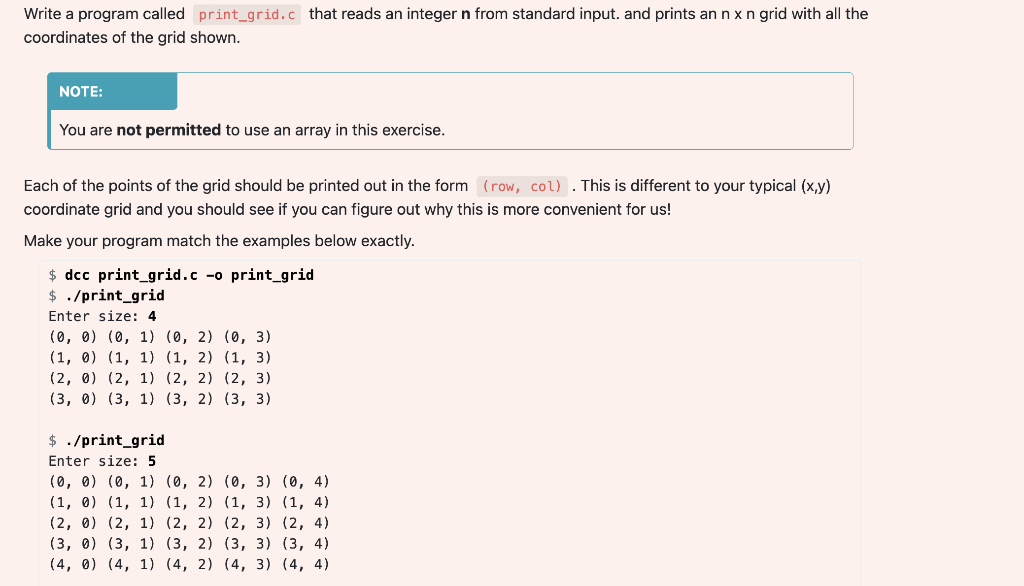 Write a program called print_grid.c that reads an integer n from standard input. and prints an n x n grid with all the coordinates of the grid shown.

NOTE:

You are not permitted to use an array in this exercise.

Each of the points of the grid should be printed out in the form (row, col) . This is different to your typical (x,y) coordinate grid and you should see if you can figure out why this is more convenient for us!

Make your program match the examples below exactly.

$ dcc print_grid.c -o print_grid
$ ./print_grid
Enter size: 4
(0, 0) (0, 1) (0, 2) (0, 3)
(1, 0) (1, 1) (1, 2) (1, 3)
(2, 0) (2, 1) (2, 2) (2, 3)
(3, 0) (3, 1) (3, 2) (3, 3)

$ ./print_grid
Enter size: 5
(0, 0) (0, 1) (0, 2) (0, 3) (0, 4)
(1, 0) (1, 1) (1, 2) (1, 3) (1, 4)
(2, 0) (2, 1) (2, 2) (2, 3) (2, 4)
(3, 0) (3, 1) (3, 2) (3, 3) (3, 4)
(4, 0) (4, 1) (4, 2) (4, 3) (4, 4)